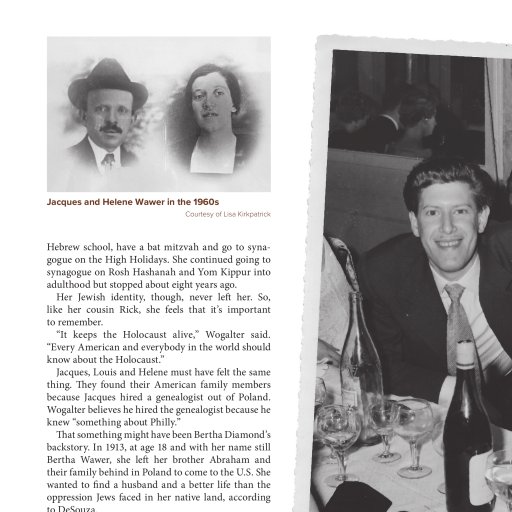 Jacques and Helene Wawer in the 1960s

Courtesy of Lisa Kirkpatrick

Hebrew school, have a bat mitzvah and go to synagogue on the High Holidays. She continued going to synagogue on Rosh Hashanah and Yom Kippur into adulthood but stopped about eight years ago.

Her Jewish identity, though, never left her. So, like her cousin Rick, she feels that it's important to remember.

"It keeps the Holocaust alive," Wogalter said. "Every American and everybody in the world should know about the Holocaust."

Jacques, Louis and Helene must have felt the same thing. They found their American family members because Jacques hired a genealogist out of Poland. Wogalter believes he hired the genealogist because he knew "something about Philly."

That something might have been Bertha Diamond's backstory. In 1913, at age 18 and with her name still Bertha Wawer, she left her brother Abraham and their family behind in Poland to come to the U.S. She wanted to find a husband and a better life than the oppression Jews faced in her native land, according to DeSouza.